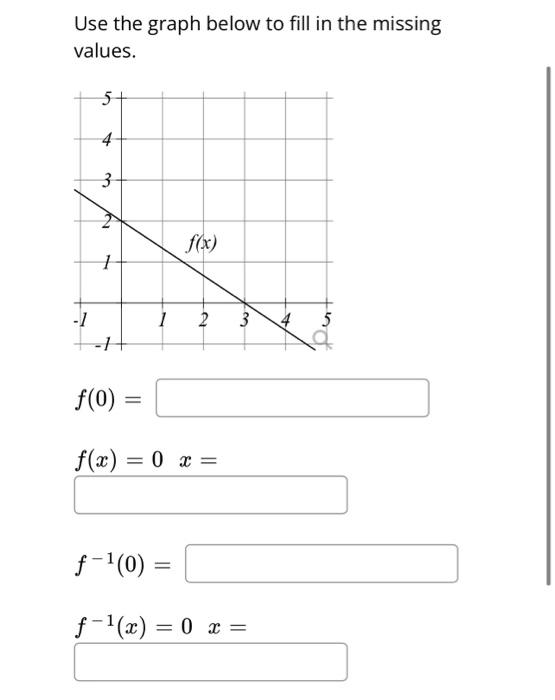 Use the graph below to fill in the missing values.

5
4
3
2
1
-1
-1
1
2
3
4
5
f(x)

$f(0) =$

$f(x) = 0 \quad x =$

$f^{-1}(0) =$

$f^{-1}(x) = 0 \quad x =$